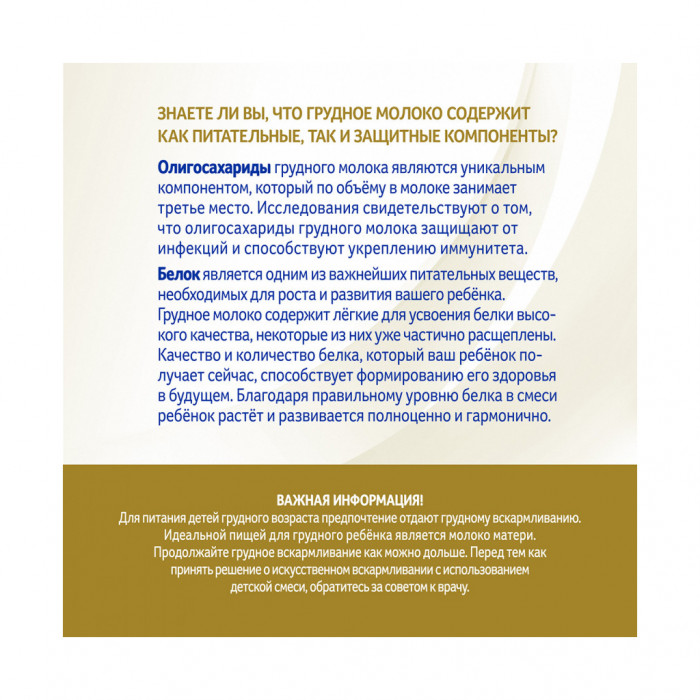 ЗНАЕТЕ ЛИ ВЫ, ЧТО ГРУДНОЕ МОЛОКО СОДЕРЖИТ КАК ПИТАТЕЛЬНЫЕ, ТАК И ЗАЩИТНЫЕ КОМПОНЕНТЫ?

Олигосахариды грудного молока являются уникальным компонентом, который по объёму в молоке занимает третье место. Исследования свидетельствуют о том, что олигосахариды грудного молока защищают от инфекций и способствуют укреплению иммунитета.

Белок является одним из важнейших питательных веществ, необходимых для роста и развития вашего ребёнка. Грудное молоко содержит лёгкие для усвоения белки высокого качества, некоторые из них уже частично расщеплены. Качество и количество белка, который ваш ребёнок получает сейчас, способствует формированию его здоровья в будущем. Благодаря правильному уровню белка в смеси ребёнок растёт и развивается полноценно и гармонично.

ВАЖНАЯ ИНФОРМАЦИЯ!
Для питания детей грудного возраста предпочтение отдают грудному вскармливанию. Идеальной пищей для грудного ребёнка является молоко матери. Продолжайте грудное вскармливание как можно дольше. Перед тем как принять решение о искусственном вскармливании с использованием детской смеси, обратитесь за советом к врачу.